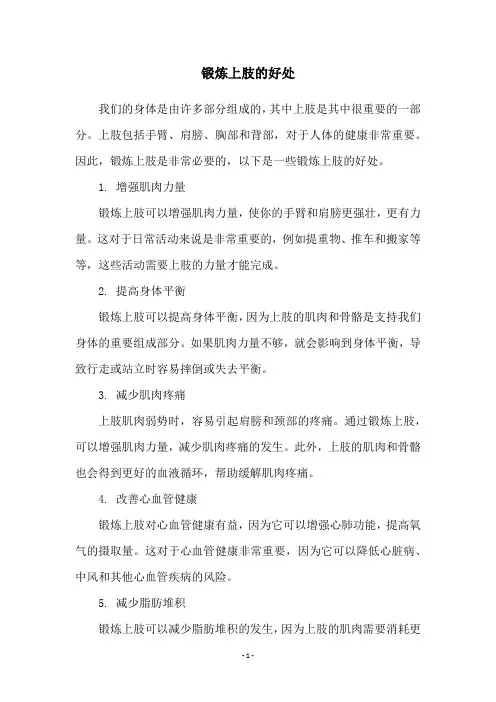 锻炼上肢的好处

我们的身体是由许多部分组成的，其中上肢是其中很重要的一部分。上肢包括手臂、肩膀、胸部和背部，对于人体的健康非常重要。因此，锻炼上肢是非常必要的，以下是一些锻炼上肢的好处。

1. 增强肌肉力量

锻炼上肢可以增强肌肉力量，使你的手臂和肩膀更强壮，更有力量。这对于日常活动来说是非常重要的，例如提重物、推车和搬家等等，这些活动需要上肢的力量才能完成。

2. 提高身体平衡

锻炼上肢可以提高身体平衡，因为上肢的肌肉和骨骼是支持我们身体的重要组成部分。如果肌肉力量不够，就会影响到身体平衡，导致行走或站立时容易摔倒或失去平衡。

3. 减少肌肉疼痛

上肢肌肉弱势时，容易引起肩膀和颈部的疼痛。通过锻炼上肢，可以增强肌肉力量，减少肌肉疼痛的发生。此外，上肢的肌肉和骨骼也会得到更好的血液循环，帮助缓解肌肉疼痛。

4. 改善心血管健康

锻炼上肢对心血管健康有益，因为它可以增强心肺功能，提高氧气的摄取量。这对于心血管健康非常重要，因为它可以降低心脏病、中风和其他心血管疾病的风险。

5. 减少脂肪堆积

锻炼上肢可以减少脂肪堆积的发生，因为上肢的肌肉需要消耗更

- 1 -